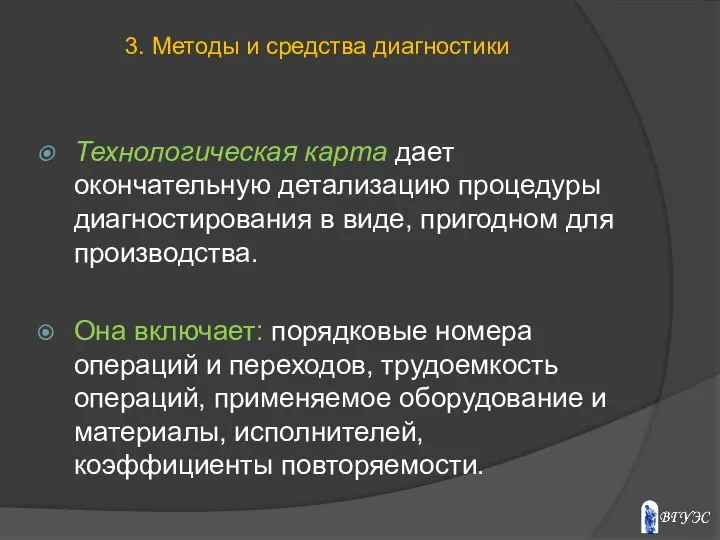 3. Методы и средства диагностики

Технологическая карта дает окончательную детализацию процедуры диагностирования в виде, пригодном для производства.

Она включает: порядковые номера операций и переходов, трудоемкость операций, применяемое оборудование и материалы, исполнителей, коэффициенты повторяемости.

ВГУЭС